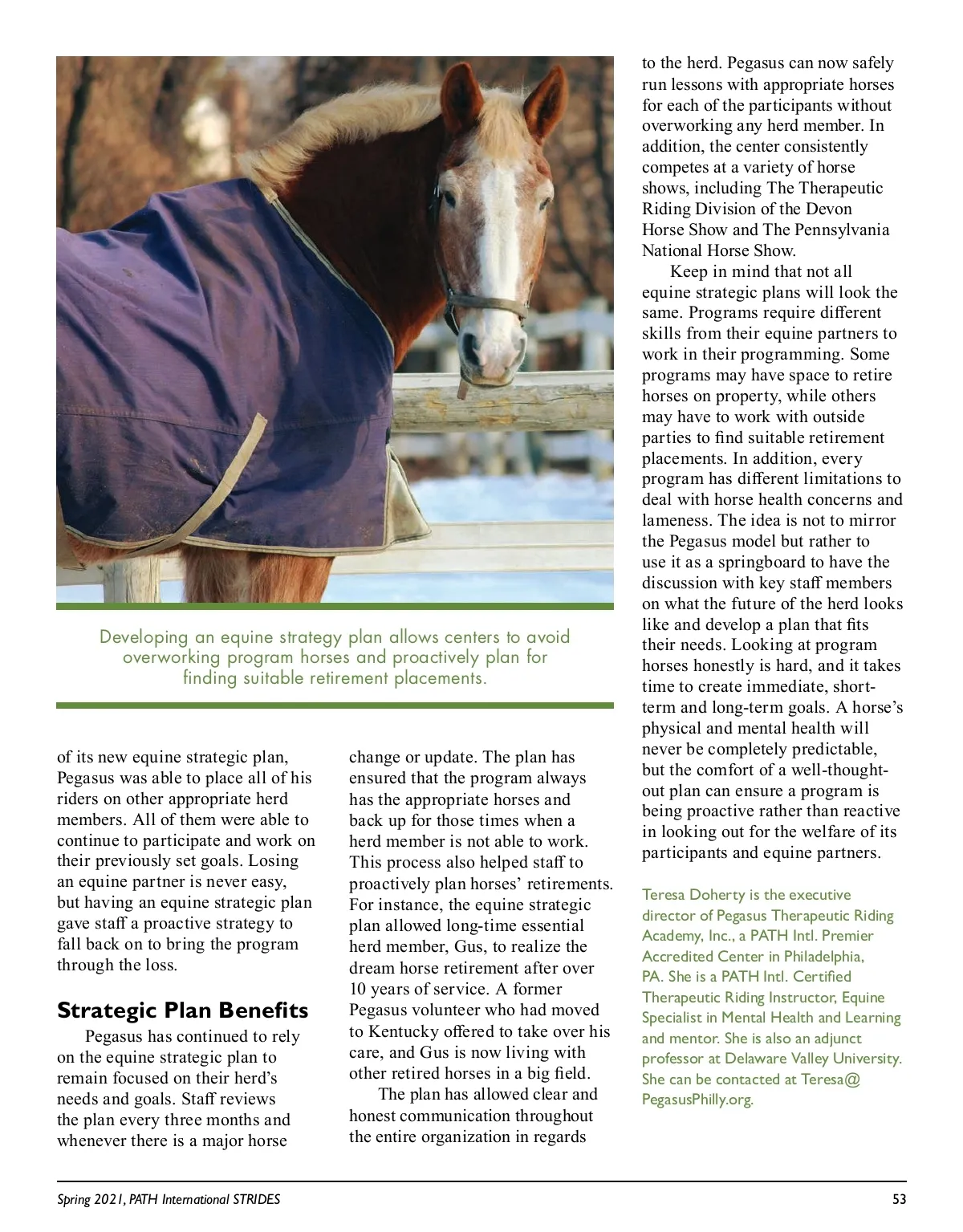 Developing an equine strategy plan allows centers to avoid overworking program horses and proactively plan for finding suitable retirement placements.

of its new equine strategic plan, Pegasus was able to place all of his riders on other appropriate herd members. All of them were able to continue to participate and work on their previously set goals. Losing an equine partner is never easy, but having an equine strategic plan gave staff a proactive strategy to fall back on to bring the program through the loss.

Strategic Plan Benefits

Pegasus has continued to rely on the equine strategic plan to remain focused on their herd's needs and goals. Staff reviews the plan every three months and whenever there is a major horse change or update. The plan has ensured that the program always has the appropriate horses and back up for those times when a herd member is not able to work. This process also helped staff to proactively plan horses' retirements. For instance, the equine strategic plan allowed long-time essential herd member, Gus, to realize the dream horse retirement after over 10 years of service. A former Pegasus volunteer who had moved to Kentucky offered to take over his care, and Gus is now living with other retired horses in a big field.

The plan has allowed clear and honest communication throughout the entire organization in regards to the herd. Pegasus can now safely run lessons with appropriate horses for each of the participants without overworking any herd member. In addition, the center consistently competes at a variety of horse shows, including The Therapeutic Riding Division of the Devon Horse Show and The Pennsylvania National Horse Show.

Keep in mind that not all equine strategic plans will look the same. Programs require different skills from their equine partners to work in their programming. Some programs may have space to retire horses on property, while others may have to work with outside parties to find suitable retirement placements. In addition, every program has different limitations to deal with horse health concerns and lameness. The idea is not to mirror the Pegasus model but rather to use it as a springboard to have the discussion with key staff members on what the future of the herd looks like and develop a plan that fits their needs. Looking at program horses honestly is hard, and it takes time to create immediate, short-term and long-term goals. A horse's physical and mental health will never be completely predictable, but the comfort of a well-thought-out plan can ensure a program is being proactive rather than reactive in looking out for the welfare of its participants and equine partners.

Teresa Doherty is the executive director of Pegasus Therapeutic Riding Academy, Inc., a PATH Intl. Premier Accredited Center in Philadelphia, PA. She is a PATH Intl. Certified Therapeutic Riding Instructor, Equine Specialist in Mental Health and Learning and mentor. She is also an adjunct professor at Delaware Valley University. She can be contacted at Teresa@PegasusPhilly.org.

Spring 2021, PATH International STRIDES

53